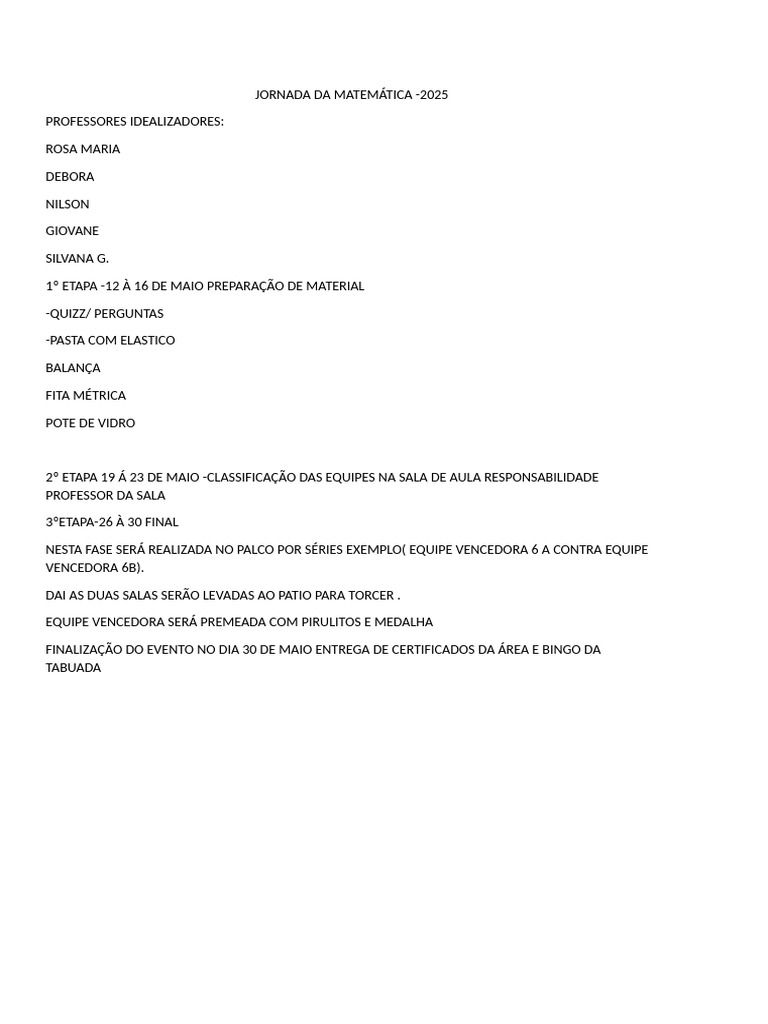 JORNADA DA MATEMÁTICA -2025

PROFESSORES IDEALIZADORES:

ROSA MARIA

DEBORA

NILSON

GIOVANE

SILVANA G.

1° ETAPA -12 À 16 DE MAIO PREPARAÇÃO DE MATERIAL

-QUIZZ/ PERGUNTAS

-PASTA COM ELASTICO

BALANÇA

FITA MÉTRICA

POTE DE VIDRO

2° ETAPA 19 Á 23 DE MAIO -CLASSIFICAÇÃO DAS EQUIPES NA SALA DE AULA RESPONSABILIDADE PROFESSOR DA SALA

3°ETAPA-26 À 30 FINAL

NESTA FASE SERÁ REALIZADA NO PALCO POR SÉRIES EXEMPLO( EQUIPE VENCEDORA 6 A CONTRA EQUIPE VENCEDORA 6B).

DAI AS DUAS SALAS SERÃO LEVADAS AO PATIO PARA TORCER .

EQUIPE VENCEDORA SERÁ PREMEADA COM PIRULITOS E MEDALHA

FINALIZAÇÃO DO EVENTO NO DIA 30 DE MAIO ENTREGA DE CERTIFICADOS DA ÁREA E BINGO DA TABUADA